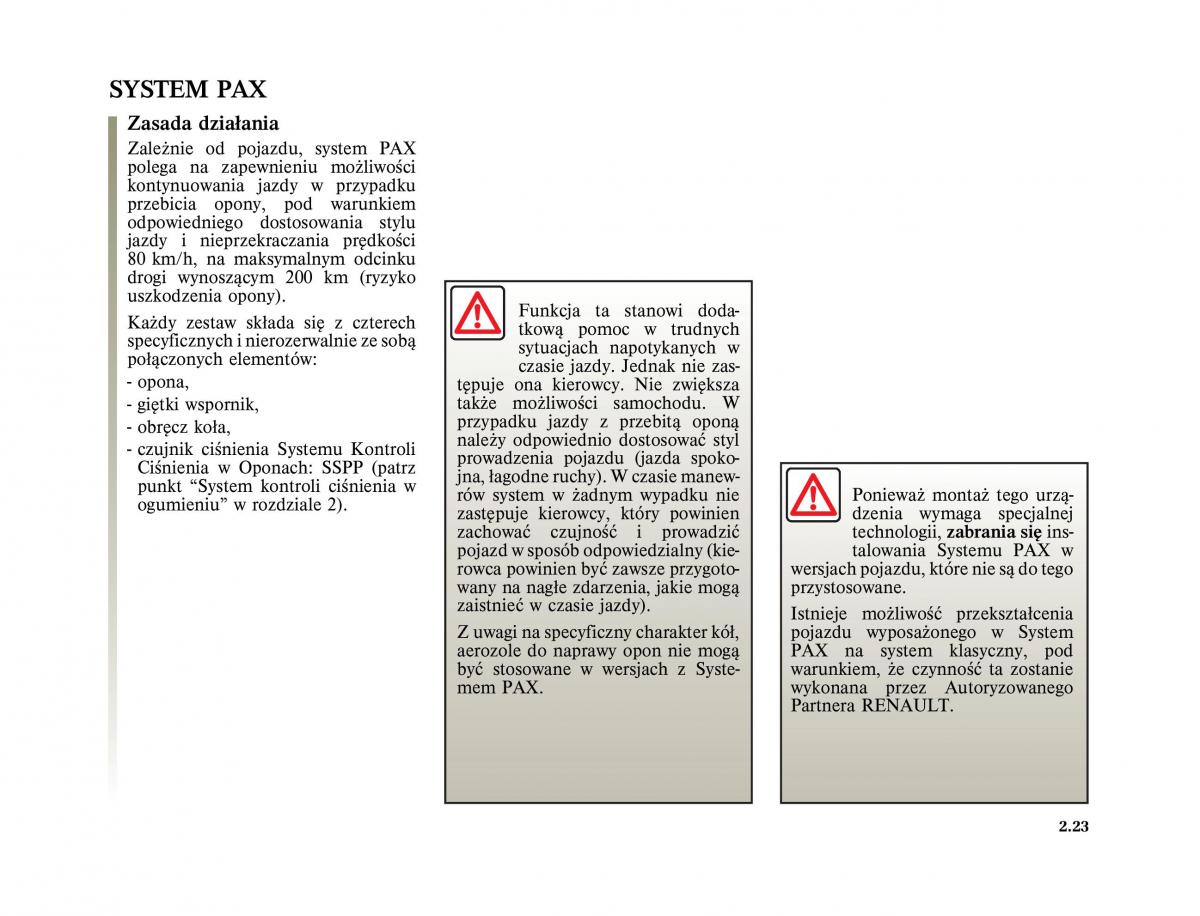 SYSTEM PAX

Zasada działania

Zależnie od pojazdu, system PAX polega na zapewnieniu możliwości kontynuowania jazdy w przypadku przebicia opony, pod warunkiem odpowiedniego dostosowania stylu jazdy i nieprzekraczania prędkości 80 km/h, na maksymalnym odcinku drogi wynoszącym 200 km (ryzyko uszkodzenia opony).

Każdy zestaw składa się z czterech specyficznych i nierozerwalnie ze sobą połączonych elementów:
- opona,
- giętki wspornik,
- obręcz koła,
- czujnik ciśnienia Systemu Kontroli Ciśnienia w Oponach: SSPP (patrz punkt “System kontroli ciśnienia w ogumieniu” w rozdziale 2).

Funkcja ta stanowi dodatkową pomoc w trudnych sytuacjach napotykanych w czasie jazdy. Jednak nie zastępuje ona kierowcy. Nie zwiększa także możliwości samochodu. W przypadku jazdy z przebitą oponą należy odpowiednio dostosować styl prowadzenia pojazdu (jazda spokojna, łagodne ruchy). W czasie manewrów system w żadnym wypadku nie zastępuje kierowcy, który powinien zachować czujność i prowadzić pojazd w sposób odpowiedzialny (kierowca powinien być zawsze przygotowany na nagłe zdarzenia, jakie mogą zaistnieć w czasie jazdy).

Z uwagi na specyficzny charakter kół, aerozole do naprawy opon nie mogą być stosowane w wersjach z Systemem PAX.

Ponieważ montaż tego urządzenia wymaga specjalnej technologii, zabrania się instalowania Systemu PAX w wersjach pojazdu, które nie są do tego przystosowane.

Istnieje możliwość przekształcenia pojazdu wyposażonego w System PAX na system klasyczny, pod warunkiem, że czynność ta zostanie wykonana przez Autoryzowanego Partnera RENAULT.

2.23